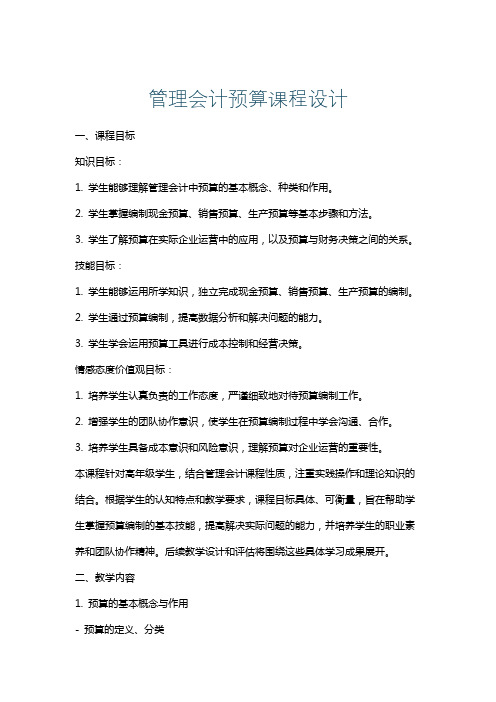 管理会计预算课程设计

一、课程目标

知识目标：

1. 学生能够理解管理会计中预算的基本概念、种类和作用。

2. 学生掌握编制现金预算、销售预算、生产预算等基本步骤和方法。

3. 学生了解预算在实际企业运营中的应用，以及预算与财务决策之间的关系。

技能目标：

1. 学生能够运用所学知识，独立完成现金预算、销售预算、生产预算的编制。

2. 学生通过预算编制，提高数据分析和解决问题的能力。

3. 学生学会运用预算工具进行成本控制和经营决策。

情感态度价值观目标：

1. 培养学生认真负责的工作态度，严谨细致地对待预算编制工作。

2. 增强学生的团队协作意识，使学生在预算编制过程中学会沟通、合作。

3. 培养学生具备成本意识和风险意识，理解预算对企业运营的重要性。

本课程针对高年级学生，结合管理会计课程性质，注重实践操作和理论知识的结合。根据学生的认知特点和教学要求，课程目标具体、可衡量，旨在帮助学生掌握预算编制的基本技能，提高解决实际问题的能力，并培养学生的职业素养和团队协作精神。后续教学设计和评估将围绕这些具体学习成果展开。

二、教学内容

1. 预算的基本概念与作用

- 预算的定义、分类